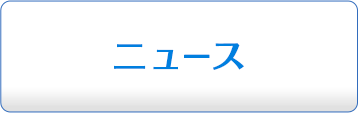 ニュース